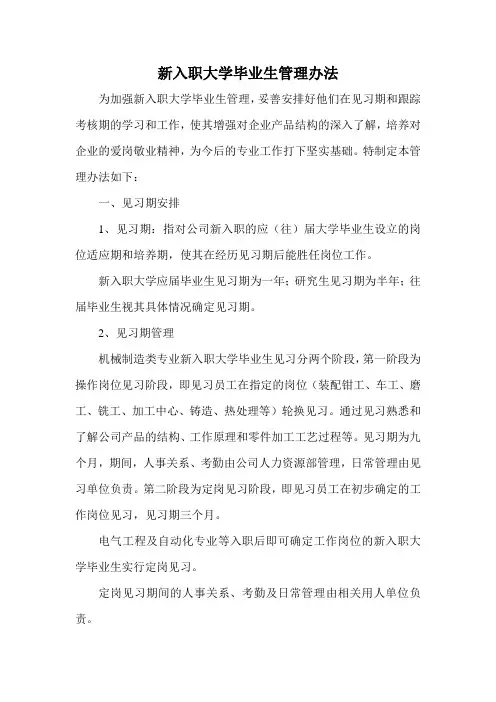 新入职大学毕业生管理办法

为加强新入职大学毕业生管理，妥善安排好他们在见习期和跟踪考核期的学习和工作，使其增强对企业产品结构的深入了解，培养对企业的爱岗敬业精神，为今后的专业工作打下坚实基础。特制定本管理办法如下：

一、见习期安排

1、见习期：指对公司新入职的应（往）届大学毕业生设立的岗位适应期和培养期，使其在经历见习期后能胜任岗位工作。

新入职大学应届毕业生见习期为一年；研究生见习期为半年；往届毕业生视其具体情况确定见习期。

2、见习期管理

机械制造类专业新入职大学毕业生见习分两个阶段，第一阶段为操作岗位见习阶段，即见习员工在指定的岗位（装配钳工、车工、磨工、铣工、加工中心、铸造、热处理等）轮换见习。通过见习熟悉和了解公司产品的结构、工作原理和零件加工工艺过程等。见习期为九个月，期间，人事关系、考勤由公司人力资源部管理，日常管理由见习单位负责。第二阶段为定岗见习阶段，即见习员工在初步确定的工作岗位见习，见习期三个月。

电气工程及自动化专业等入职后即可确定工作岗位的新入职大学毕业生实行定岗见习。

定岗见习期间的人事关系、考勤及日常管理由相关用人单位负责。